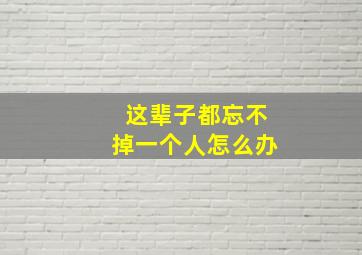 这辈子都忘不掉一个人怎么办